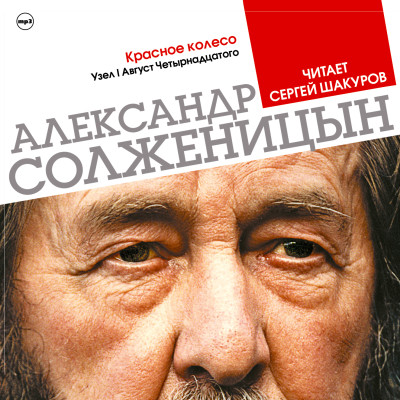 mp3

Красное колесо
Узел I Август Четырнадцатого

ЧИТАЕТ
СЕРГЕЙ ШАКУРОВ

АЛЕКСАНДР
СОЛЖЕНИЦЫН